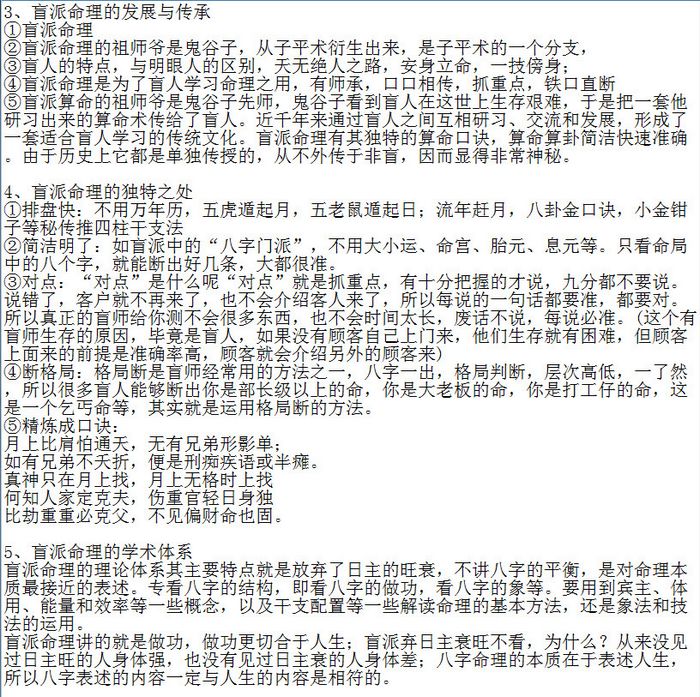 3、盲派命理的发展与传承
①盲派命理
②盲派命理的祖师爷是鬼谷子，从子平术衍生出来，是子平术的一个分支，
③盲人的特点，与明眼人的区别，天无绝人之路，安身立命，一技傍身；
④盲派命理是为了盲人学习命理之用，有师承，口口相传，抓重点，铁口直断
⑤盲派算命的祖师爷是鬼谷子先师，鬼谷子看到盲人在这世上生存艰难，于是把一套他研习出来的算命术传给了盲人。近千年来通过盲人之间互相研习、交流和发展，形成了一套适合盲人学习的传统文化。盲派命理有其独特的算命口诀，算命算卦简洁快速准确。由于历史上它都是单独传授的，从不外传于非盲，因而显得非常神秘。

4、盲派命理的独特之处
①排盘快：不用万年历，五虎遁起月，五老鼠遁起日；流年赶月，八卦金口诀，小金钳子等秘传推四柱干支法
②简洁明了：如盲派中的“八字门派”，不用大小运、命宫、胎元、息元等。只看命局中的八个字，就能断出好几条，大都很准。
③对点：“对点”是什么呢“对点”就是抓重点，有十分把握的才说，九分都不要说。说错了，客户就不再来了，也不会介绍客人来了，所以每说的一句话都要准，都要对。所以真正的盲师给你测不会很多东西，也不会时间太长，废话不说，每说必准。(这个有盲师生存的原因，毕竟是盲人，如果没有顾客自己上门来，他们生存就有困难，但顾客上面来的前提是准确率高，顾客就会介绍另外的顾客来)
④断格局：格局断是盲师经常用的方法之一，八字一出，格局判断，层次高低，一了然，所以很多盲人能够断出你是部长级以上的命，你是大老板的命，你是打工仔的命，这是一个乞丐命等，其实就是运用格局断的方法。
⑤精炼成口诀：
月上比肩怕通天，无有兄弟形影单；
如有兄弟不夭折，便是刑痴疾语或半瘫。
真神只在月上找，月上无格时上找
何知人家定克夫，伤重官轻日身独
比劫重重必克父，不见偏财命也固。

5、盲派命理的学术体系
盲派命理的理论体系其主要特点就是放弃了日主的旺衰，不讲八字的平衡，是对命理本质最接近的表述。专看八字的结构，即看八字的做功，看八字的象等。要用到宾主、体用、能量和效率等一些概念，以及干支配置等一些解读命理的基本方法，还是象法和技法的运用。
盲派命理讲的就是做功，做功更切合于人生；盲派弃日主衰旺不看，为什么？从来没见过日主旺的人身体强，也没有见过日主衰的人身体差；八字命理的本质在于表述人生，所以八字表述的内容一定与人生的内容是相符的。